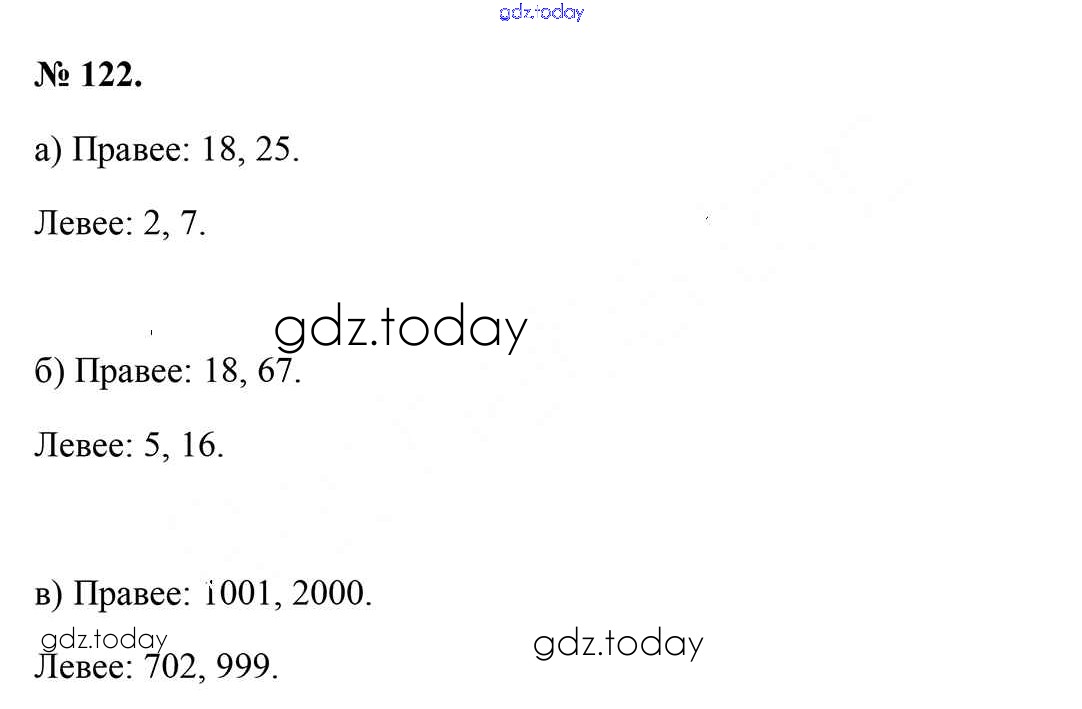 № 122.

а) Правее: 18, 25.

Левее: 2, 7.

б) Правее: 18, 67.

Левее: 5, 16.

в) Правее: 1001, 2000.

Левее: 702, 999.

gdz.today